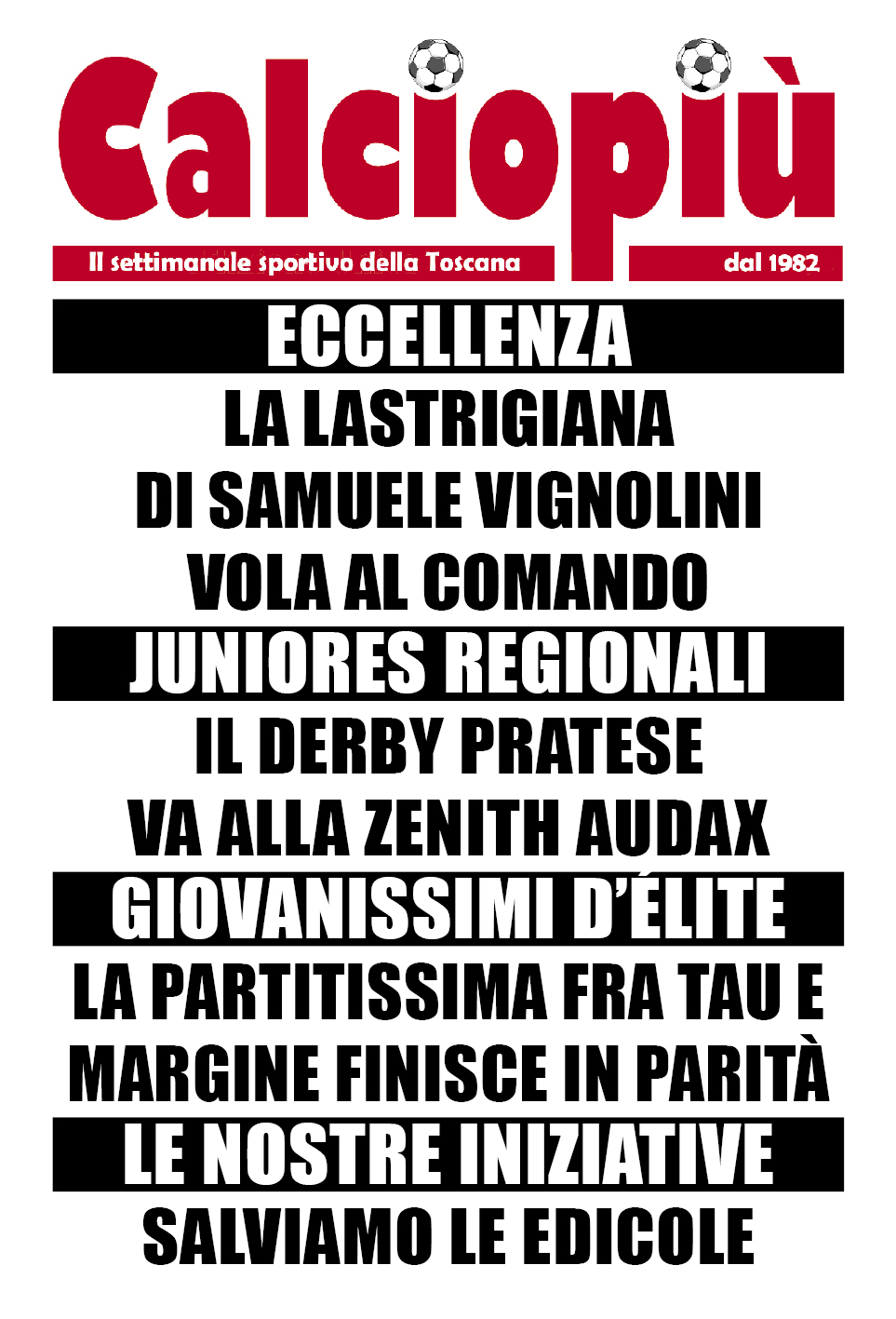 Calciopiù

Il settimanale sportivo della Toscana dal 1982

ECCELLENZA

LA LASTRIGIANA DI SAMUELE VIGNOLINI VOLA AL COMANDO

JUNIORES REGIONALI

IL DERBY PRATESE VA ALLA ZENITH AUDAX

GIOVANISSIMI D'ÉLITE

LA PARTITISSIMA FRA TAU E MARGINE FINISCE IN PARITÀ

LE NOSTRE INIZIATIVE

SALVIAMO LE EDICOLE